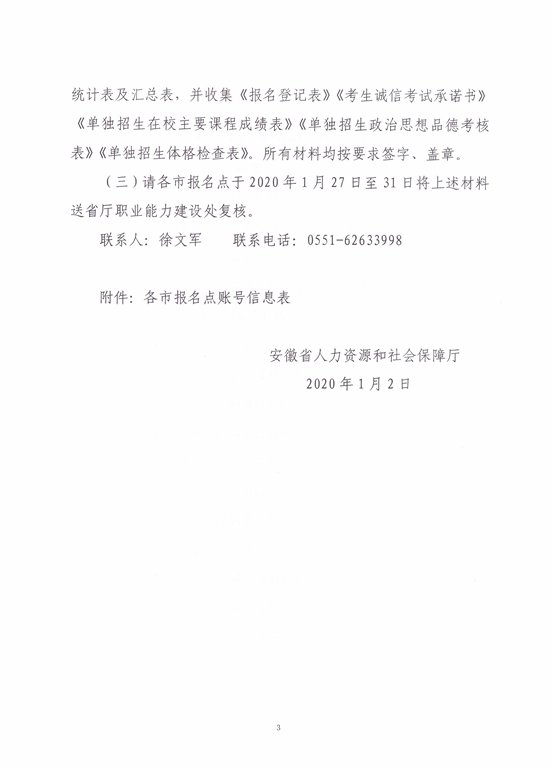 统计表及汇总表，并收集《报名登记表》《考生诚信考试承诺书》《单独招生在校主要课程成绩表》《单独招生政治思想品德考核表》《单独招生体格检查表》。所有材料均按要求签字、盖章。

（三）请各市报名点于 2020 年 1 月 27 日至 31 日将上述材料送省厅职业能力建设处复核。

联系人：徐文军　　联系电话：0551-62633998

附件：各市报名点账号信息表

安徽省人力资源和社会保障厅
2020 年 1 月 2 日

3